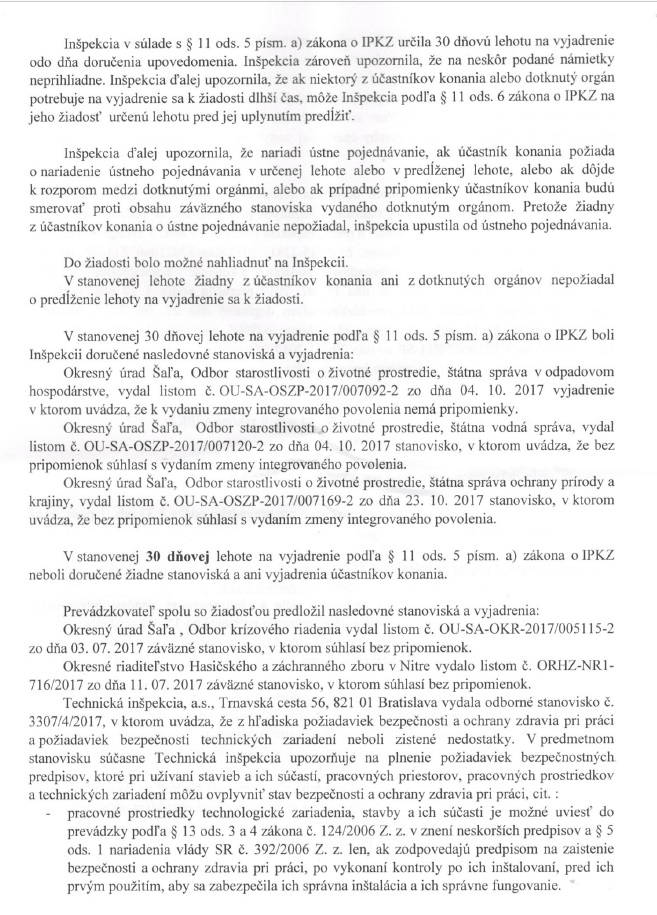 Inšpekcia v súlade s § 11 ods. 5 písm. a) zákona o IPKZ určila 30 dňovú lehotu na vyjadrenie odo dňa doručenia upovedomenia. Inšpekcia zároveň upozornila, že na neskôr podané námietky neprihliadne. Inšpekcia ďalej upozornila, že ak niektorý z účastníkov konania alebo dotknutý orgán potrebuje na vyjadrenie sa k žiadosti dlhší čas, môže Inšpekcia podľa § 11 ods. 6 zákona o IPKZ na jeho žiadosť určenú lehotu pred jej uplynutím predĺžiť.

Inšpekcia ďalej upozornila, že nariadi ústne pojednávanie, ak účastník konania požiada o nariadenie ústneho pojednávania v určenej lehote alebo v predĺženej lehote, alebo ak dôjde k rozporom medzi dotknutými orgánmi, alebo ak prípadné pripomienky účastníkov konania budú smerovať proti obsahu záväzného stanoviska vydaného dotknutým orgánom. Pretože žiadny z účastníkov konania o ústne pojednávanie nepožiadal, inšpekcia upustila od ústneho pojednávania.

Do žiadosti bolo možné nahliadnuť na Inšpekcii.
V stanovenej lehote žiadny z účastníkov konania ani z dotknutých orgánov nepožiadal o predĺženie lehoty na vyjadrenie sa k žiadosti.

V stanovenej 30 dňovej lehote na vyjadrenie podľa § 11 ods. 5 písm. a) zákona o IPKZ boli Inšpekcii doručené nasledovné stanoviská a vyjadrenia:
Okresný úrad Šaľa, Odbor starostlivosti o životné prostredie, štátna správa v odpadovom hospodárstve, vydal listom č. OU-SA-OSZP-2017/007092-2 zo dňa 04. 10. 2017 vyjadrenie v ktorom uvádza, že k vydaniu zmeny integrovaného povolenia nemá pripomienky.
Okresný úrad Šaľa, Odbor starostlivosti o životné prostredie, štátna vodná správa, vydal listom č. OU-SA-OSZP-2017/007120-2 zo dňa 04. 10. 2017 stanovisko, v ktorom uvádza, že bez pripomienok súhlasí s vydaním zmeny integrovaného povolenia.
Okresný úrad Šaľa, Odbor starostlivosti o životné prostredie, štátna správa ochrany prírody a krajiny, vydal listom č. OU-SA-OSZP-2017/007169-2 zo dňa 23. 10. 2017 stanovisko, v ktorom uvádza, že bez pripomienok súhlasí s vydaním zmeny integrovaného povolenia.

V stanovenej 30 dňovej lehote na vyjadrenie podľa § 11 ods. 5 písm. a) zákona o IPKZ neboli doručené žiadne stanoviská a ani vyjadrenia účastníkov konania.

Prevádzkovateľ spolu so žiadosťou predložil nasledovné stanoviská a vyjadrenia:
Okresný úrad Šaľa , Odbor krízového riadenia vydal listom č. OU-SA-OKR-2017/005115-2 zo dňa 03. 07. 2017 záväzné stanovisko, v ktorom súhlasí bez pripomienok.
Okresné riaditeľstvo Hasičského a záchranného zboru v Nitre vydalo listom č. ORHZ-NR1-716/2017 zo dňa 11. 07. 2017 záväzné stanovisko, v ktorom súhlasí bez pripomienok.
Technická inšpekcia, a.s., Trnavská cesta 56, 821 01 Bratislava vydala odborné stanovisko č. 3307/4/2017, v ktorom uvádza, že z hľadiska požiadaviek bezpečnosti a ochrany zdravia pri práci a požiadaviek bezpečnosti technických zariadení neboli zistené nedostatky. V predmetnom stanovisku súčasne Technická inšpekcia upozorňuje na plnenie požiadaviek bezpečnostných predpisov, ktoré pri užívaní stavieb a ich súčastí, pracovných priestorov, pracovných prostriedkov a technických zariadení môžu ovplyvniť stav bezpečnosti a ochrany zdravia pri práci, cit. :
- pracovné prostriedky technologické zariadenia, stavby a ich súčasti je možné uviesť do prevádzky podľa § 13 ods. 3 a 4 zákona č. 124/2006 Z. z. v znení neskorších predpisov a § 5 ods. 1 nariadenia vlády SR č. 392/2006 Z. z. len, ak zodpovedajú predpisom na zaistenie bezpečnosti a ochrany zdravia pri práci, po vykonaní kontroly po ich inštalovaní, pred ich prvým použitím, aby sa zabezpečila ich správna inštalácia a ich správne fungovanie.